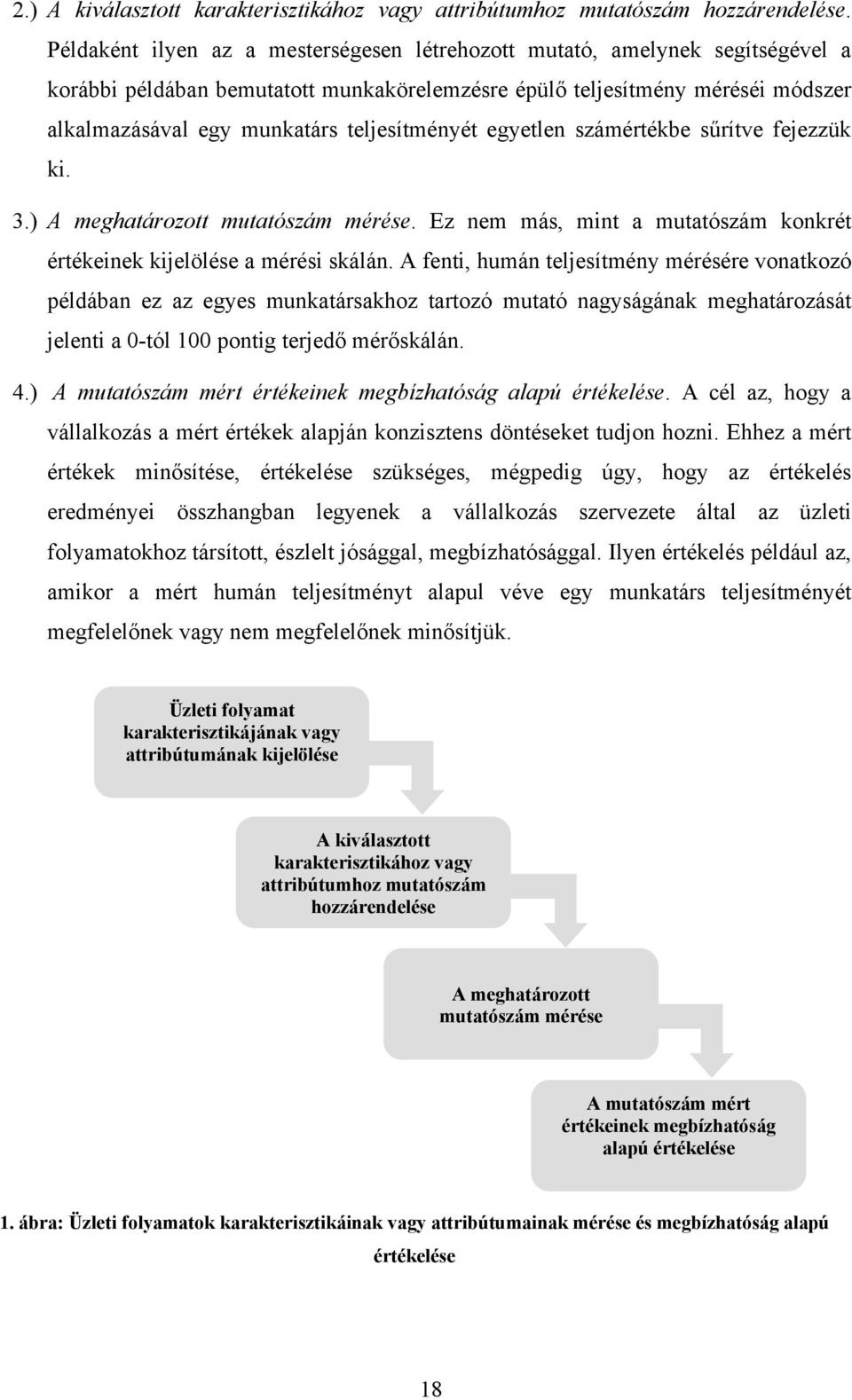 2.) A kiválasztott karakterisztikához vagy attribútumhoz mutatószám hozzárendelése. Példaként ilyen az a mesterségesen létrehozott mutató, amelynek segítségével a korábbi példában bemutatott munkakörelemzésre épülő teljesítmény mérései módszer alkalmazásával egy munkatárs teljesítményét egyetlen számértékbe sűrítve fejezzük ki.

3.) A meghatározott mutatószám mérése. Ez nem más, mint a mutatószám konkrét értékeinek kijelölése a mérési skálán. A fenti, humán teljesítmény mérésére vonatkozó példában ez az egyes munkatársakhoz tartozó mutató nagyságának meghatározását jelenti a 0-tól 100 pontig terjedő mérőskálán.

4.) A mutatószám mért értékeinek megbízhatóság alapú értékelése. A cél az, hogy a vállalkozás a mért értékek alapján konzisztens döntéseket tudjon hozni. Ehhez a mért értékek minősítése, értékelése szükséges, mégpedig úgy, hogy az értékelés eredményei összhangban legyenek a vállalkozás szervezete által az üzleti folyamatokhoz társított, észlelt jósággal, megbízhatósággal. Ilyen értékelés például az, amikor a mért humán teljesítményt alapul véve egy munkatárs teljesítményét megfelelőnek vagy nem megfelelőnek minősítjük.

Üzleti folyamat karakterisztikájának vagy attribútumának kijelölése

A kiválasztott karakterisztikához vagy attribútumhoz mutatószám hozzárendelése

A meghatározott mutatószám mérése

A mutatószám mért értékeinek megbízhatóság alapú értékelése

1. ábra: Üzleti folyamatok karakterisztikáinak vagy attribútumainak mérése és megbízhatóság alapú értékelése

18